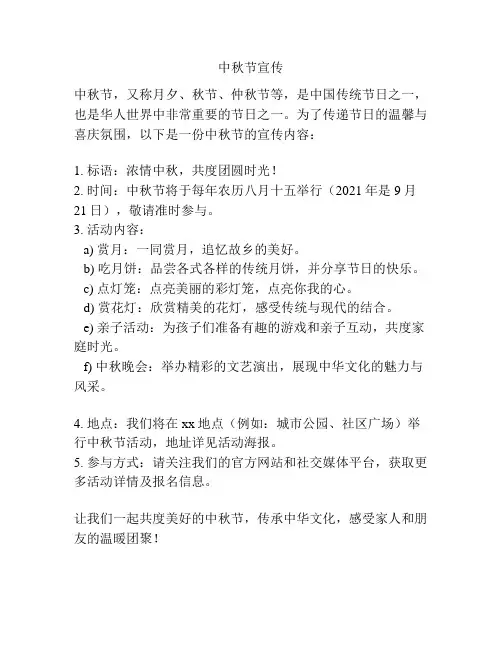 中秋节宣传

中秋节，又称月夕、秋节、仲秋节等，是中国传统节日之一，也是华人世界中非常重要的节日之一。为了传递节日的温馨与喜庆氛围，以下是一份中秋节的宣传内容：

1. 标语：浓情中秋，共度团圆时光！
2. 时间：中秋节将于每年农历八月十五举行（2021 年是 9 月 21 日），敬请准时参与。
3. 活动内容：
a) 赏月：一同赏月，追忆故乡的美好。
b) 吃月饼：品尝各式各样的传统月饼，并分享节日的快乐。
c) 点灯笼：点亮美丽的彩灯笼，点亮你我的心。
d) 赏花灯：欣赏精美的花灯，感受传统与现代的结合。
e) 亲子活动：为孩子们准备有趣的游戏和亲子互动，共度家庭时光。
f) 中秋晚会：举办精彩的文艺演出，展现中华文化的魅力与风采。

4. 地点：我们将在 xx 地点（例如：城市公园、社区广场）举行中秋节活动，地址详见活动海报。
5. 参与方式：请关注我们的官方网站和社交媒体平台，获取更多活动详情及报名信息。

让我们一起共度美好的中秋节，传承中华文化，感受家人和朋友的温暖团聚！